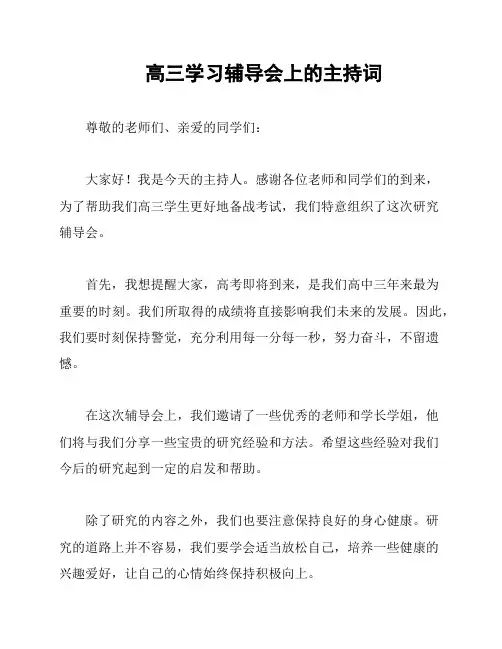 高三学习辅导会上的主持词

尊敬的老师们、亲爱的同学们：

大家好！我是今天的主持人。感谢各位老师和同学们的到来，为了帮助我们高三学生更好地备战考试，我们特意组织了这次研究辅导会。

首先，我想提醒大家，高考即将到来，是我们高中三年来最为重要的时刻。我们所取得的成绩将直接影响我们未来的发展。因此，我们要时刻保持警觉，充分利用每一分每一秒，努力奋斗，不留遗憾。

在这次辅导会上，我们邀请了一些优秀的老师和学长学姐，他们将与我们分享一些宝贵的研究经验和方法。希望这些经验对我们今后的研究起到一定的启发和帮助。

除了研究的内容之外，我们也要注意保持良好的身心健康。研究的道路上并不容易，我们要学会适当放松自己，培养一些健康的兴趣爱好，让自己的心情始终保持积极向上。